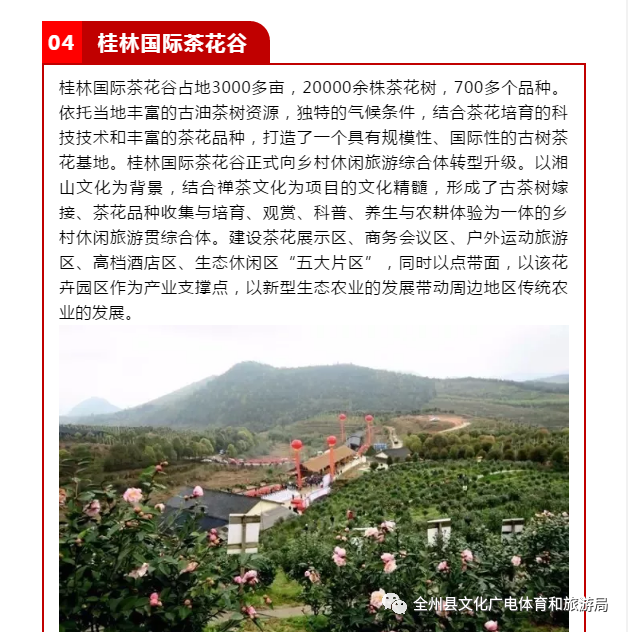 04 桂林国际茶花谷

桂林国际茶花谷占地3000多亩，20000余株茶花树，700多个品种。依托当地丰富的古油茶树资源，独特的气候条件，结合茶花培育的科技技术和丰富的茶花品种，打造了一个具有规模性、国际性的古树茶花基地。桂林国际茶花谷正式向乡村休闲旅游综合体转型升级。以湘山文化为背景，结合禅茶文化为项目的文化精髓，形成了古茶树嫁接、茶花品种收集与培育、观赏、科普、养生与农耕体验为一体的乡村休闲旅游贯综合体。建设茶花展示区、商务会议区、户外运动旅游区、高档酒店区、生态休闲区“五大片区”，同时以点带面，以该花卉园区作为产业支撑点，以新型生态农业的发展带动周边地区传统农业的发展。

全州县文化广电体育和旅游局